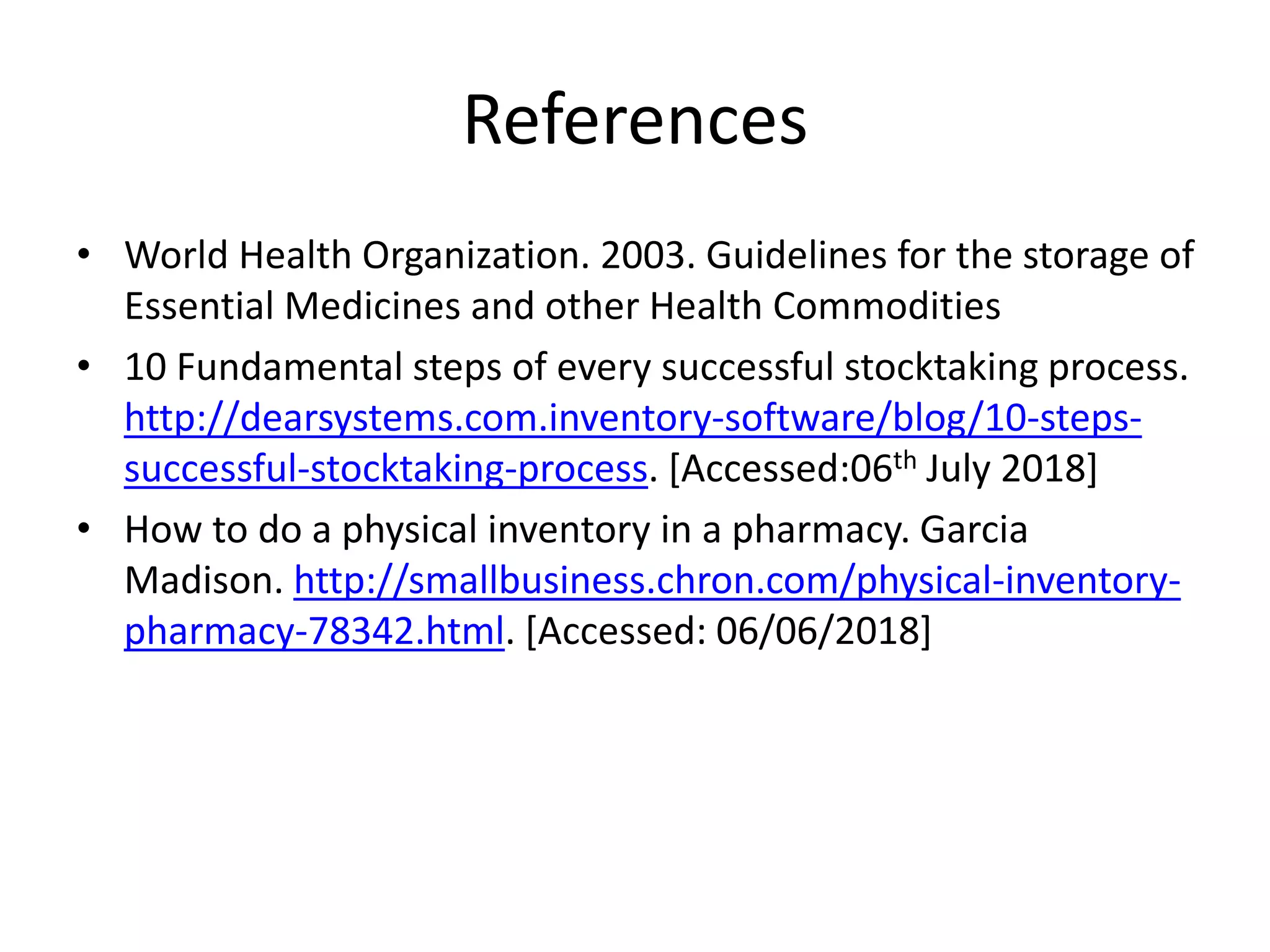 References

• World Health Organization. 2003. Guidelines for the storage of Essential Medicines and other Health Commodities
• 10 Fundamental steps of every successful stocktaking process. http://dearsystems.com.inventory-software/blog/10-steps-successful-stocktaking-process. [Accessed:06th July 2018]
• How to do a physical inventory in a pharmacy. Garcia Madison. http://smallbusiness.chron.com/physical-inventory-pharmacy-78342.html. [Accessed: 06/06/2018]